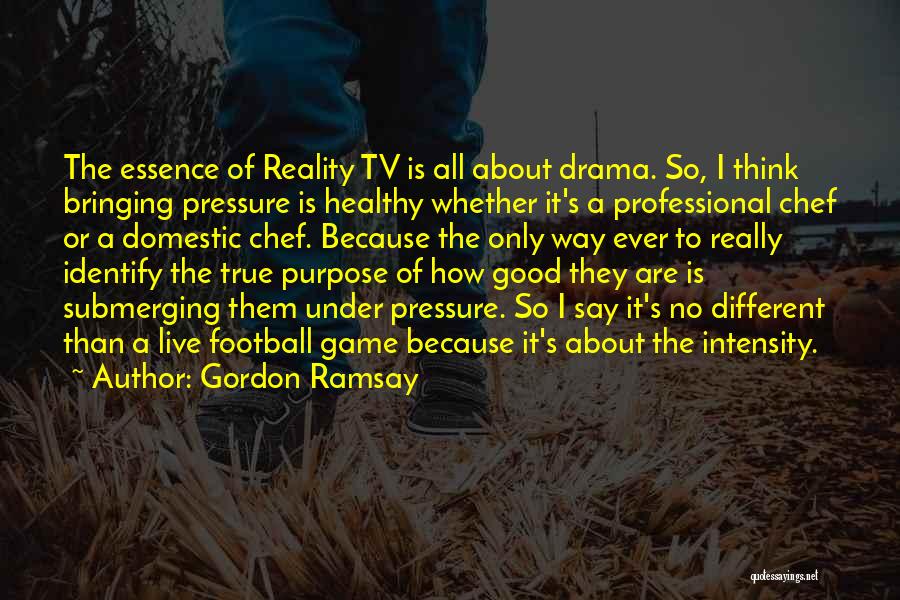 The essence of Reality TV is all about drama. So, I think bringing pressure is healthy whether it's a professional chef or a domestic chef. Because the only way ever to really identify the true purpose of how good they are is submerging them under pressure. So I say it's no different than a live football game because it's about the intensity.

~ Author: Gordon Ramsay

quotessayings.net